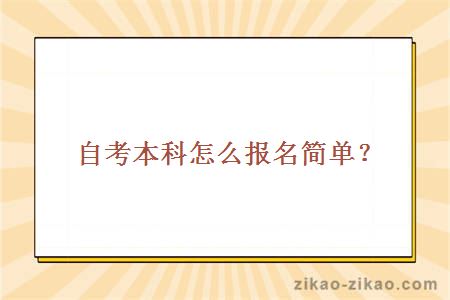 自考本科怎么报名简单？

zikao-zikao.com